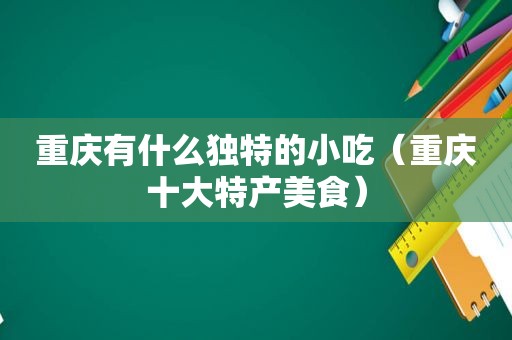 重庆有什么独特的小吃（重庆十大特产美食）